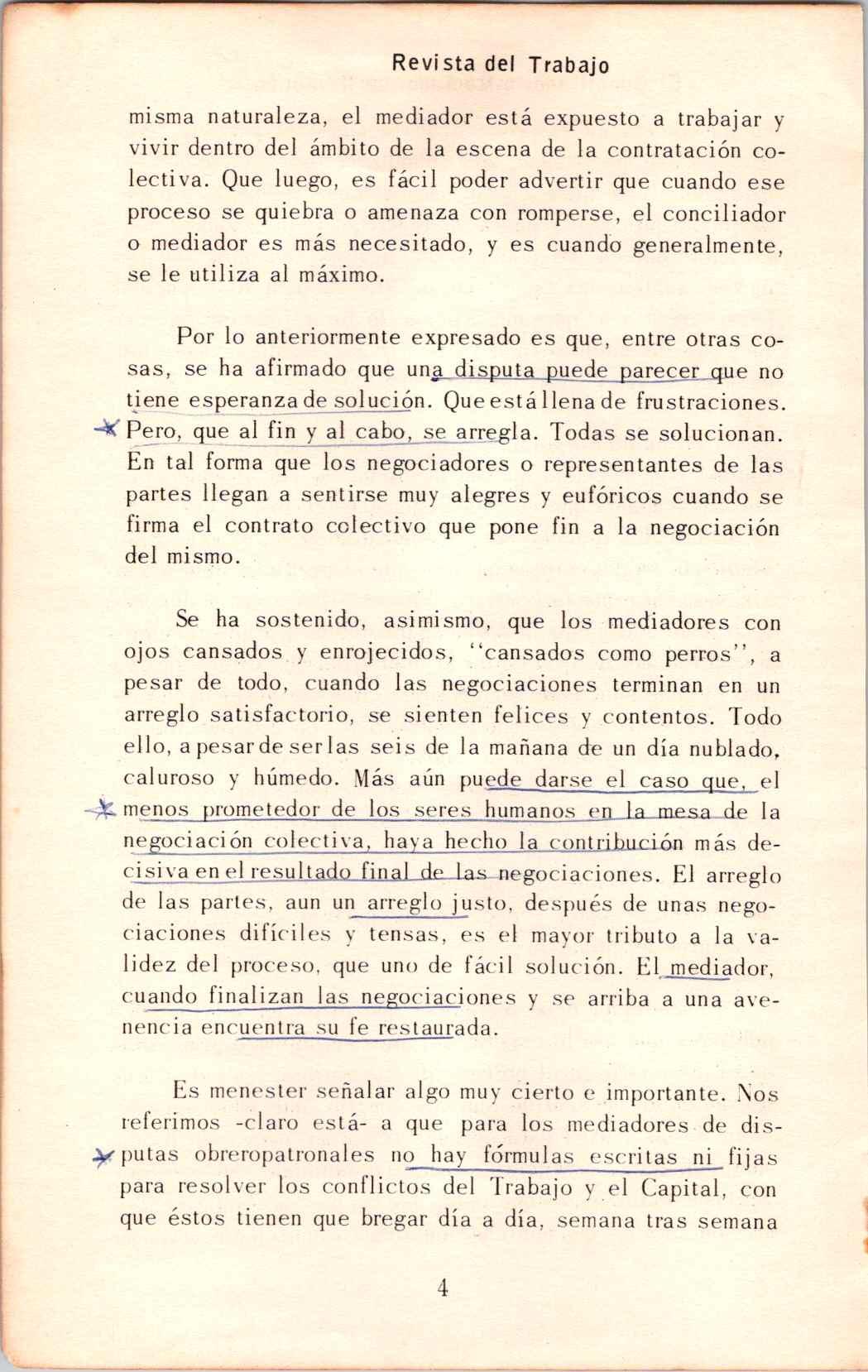 Revista del Trabajo

misma naturaleza, el mediador está expuesto a trabajar y vivir dentro del ámbito de la escena de la contratación colectiva. Que luego, es fácil poder advertir que cuando ese proceso se quiebra o amenaza con romperse, el conciliador o mediador es más necesitado, y es cuando generalmente, se le utiliza al máximo.

Por lo anteriormente expresado es que, entre otras cosas, se ha afirmado que una disputa puede parecer que no tiene esperanza de solución. Que está llena de frustraciones. Pero, que al fin y al cabo, se arregla. Todas se solucionan. En tal forma que los negociadores o representantes de las partes llegan a sentirse muy alegres y eufóricos cuando se firma el contrato colectivo que pone fin a la negociación del mismo.

Se ha sostenido, asimismo, que los mediadores con ojos cansados y enrojecidos, "cansados como perros", a pesar de todo, cuando las negociaciones terminan en un arreglo satisfactorio, se sienten felices y contentos. Todo ello, a pesar de ser las seis de la mañana de un día nublado, caluroso y húmedo. Más aún puede darse el caso que, el menos prometedor de los seres humanos en la mesa de la negociación colectiva, haya hecho la contribución más decisiva en el resultado final de las negociaciones. El arreglo de las partes, aun un arreglo justo, después de unas negociaciones difíciles y tensas, es el mayor tributo a la validez del proceso, que uno de fácil solución. El mediador, cuando finalizan las negociaciones y se arriba a una avenencia encuentra su fe restaurada.

Es menester señalar algo muy cierto e importante. Nos referimos -claro está- a que para los mediadores de disputas obreropatronales no hay fórmulas escritas ni fijas para resolver los conflictos del Trabajo y el Capital, con que éstos tienen que bregar día a día, semana tras semana

4